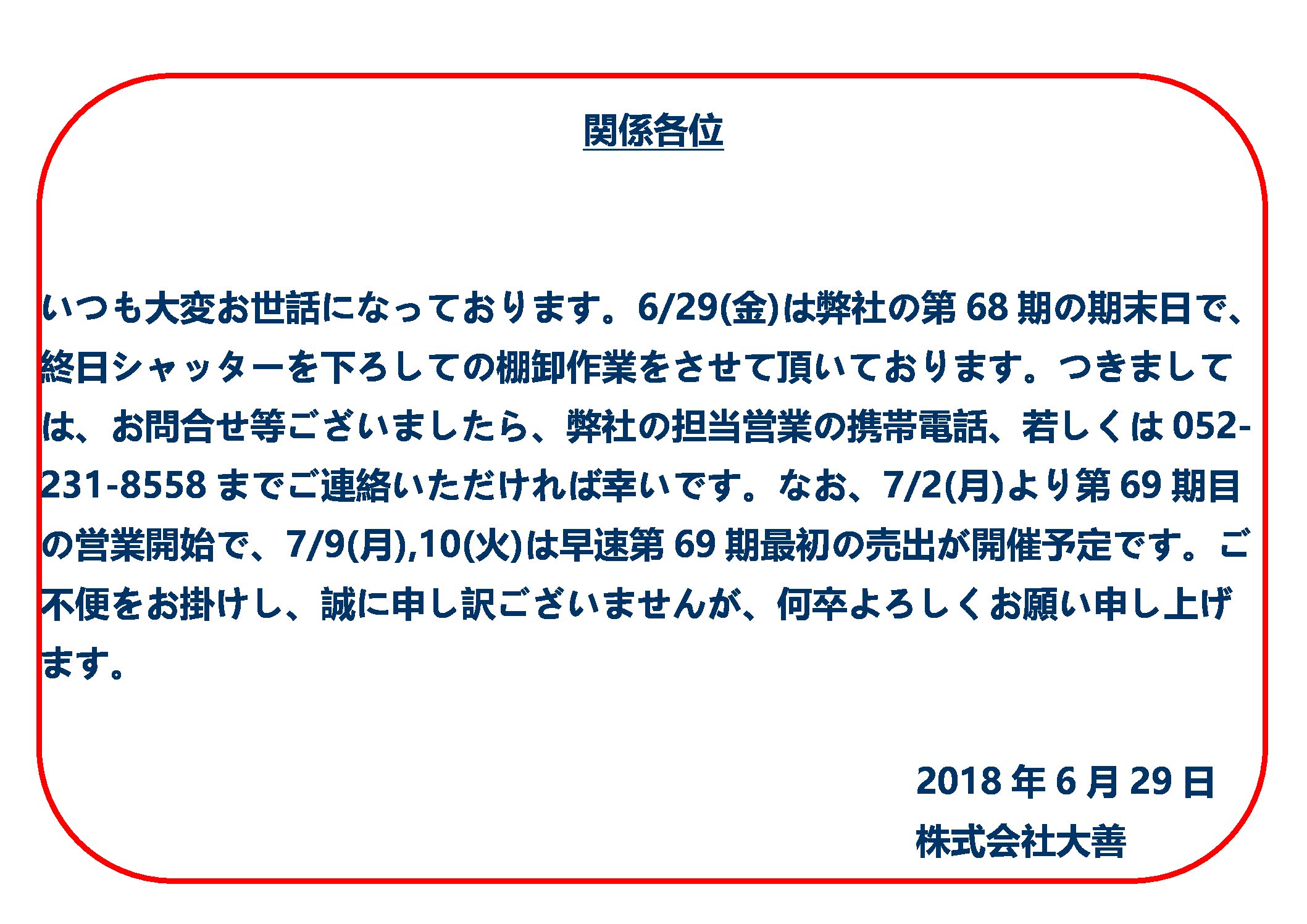 関係各位

いつも大変お世話になっております。6/29(金)は弊社の第 68 期の期末日で、終日シャッターを下ろしての棚卸作業をさせて頂いております。つきましては、お問合せ等ございましたら、弊社の担当営業の携帯電話、若しくは 052-231-8558 までご連絡いただければ幸いです。なお、7/2(月)より第 69 期目の営業開始で、7/9(月),10(火)は早速第 69 期最初の売出が開催予定です。ご不便をお掛けし、誠に申し訳ございませんが、何卒よろしくお願い申し上げます。

2018 年 6 月 29 日
株式会社大善